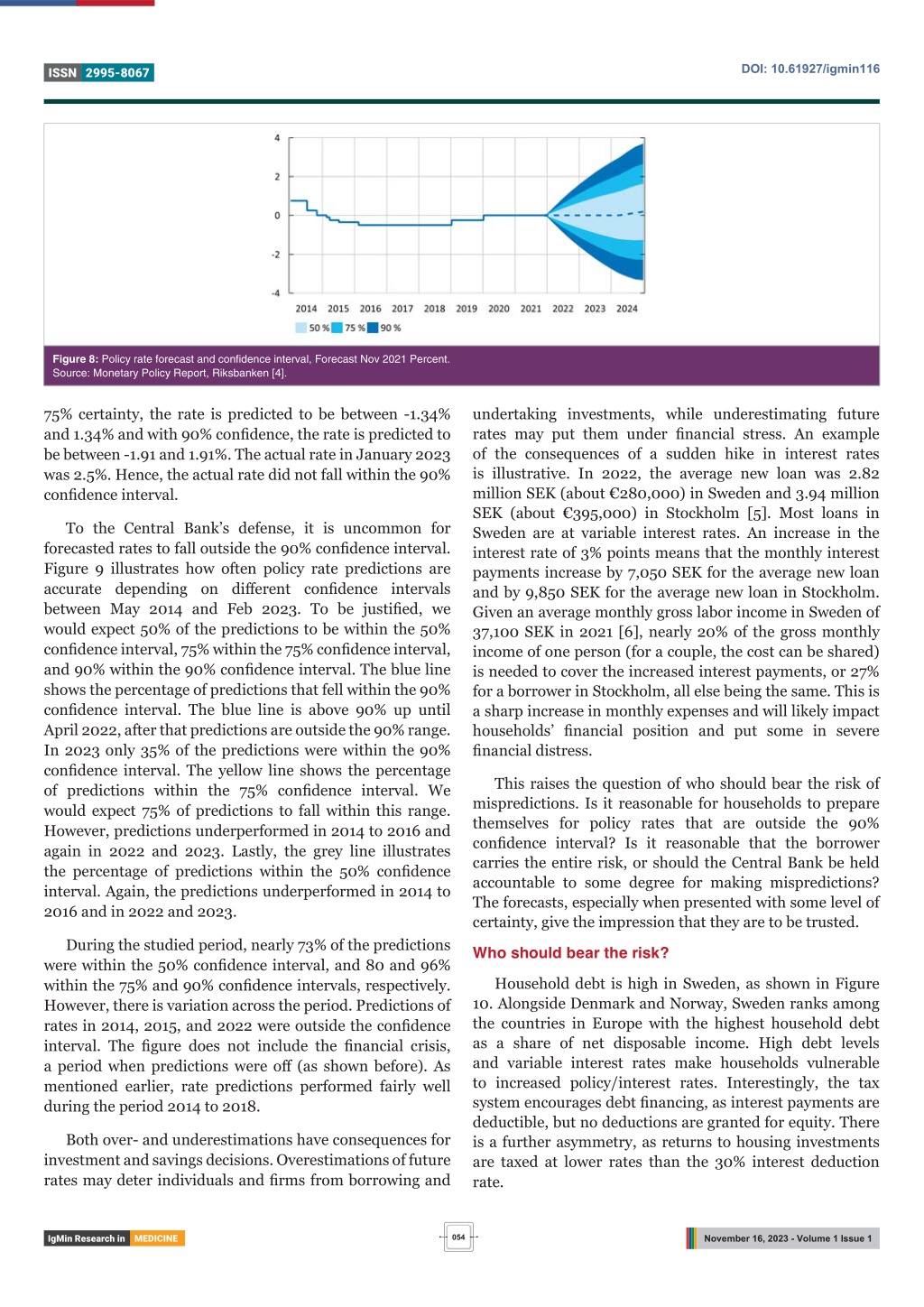 ISSN 2995-8067

DOI: 10.61927/igmin116

4
2
0
-2
-4
2014 2015 2016 2017 2018 2019 2020 2021 2022 2023 2024
50 % 75 % 90 %

Figure 8: Policy rate forecast and confidence interval, Forecast Nov 2021 Percent. Source: Monetary Policy Report, Riksbanken [4].

75% certainty, the rate is predicted to be between -1.34% and 1.34% and with 90% confidence, the rate is predicted to be between -1.91 and 1.91%. The actual rate in January 2023 was 2.5%. Hence, the actual rate did not fall within the 90% confidence interval.

To the Central Bank's defense, it is uncommon for forecasted rates to fall outside the 90% confidence interval. Figure 9 illustrates how often policy rate predictions are accurate depending on different confidence intervals between May 2014 and Feb 2023. To be justified, we would expect 50% of the predictions to be within the 50% confidence interval, 75% within the 75% confidence interval, and 90% within the 90% confidence interval. The blue line shows the percentage of predictions that fell within the 90% confidence interval. The blue line is above 90% up until April 2022, after that predictions are outside the 90% range. In 2023 only 35% of the predictions were within the 90% confidence interval. The yellow line shows the percentage of predictions within the 75% confidence interval. We would expect 75% of predictions to fall within this range. However, predictions underperformed in 2014 to 2016 and again in 2022 and 2023. Lastly, the grey line illustrates the percentage of predictions within the 50% confidence interval. Again, the predictions underperformed in 2014 to 2016 and in 2022 and 2023.

During the studied period, nearly 73% of the predictions were within the 50% confidence interval, and 80 and 96% within the 75% and 90% confidence intervals, respectively. However, there is variation across the period. Predictions of rates in 2014, 2015, and 2022 were outside the confidence interval. The figure does not include the financial crisis, a period when predictions were off (as shown before). As mentioned earlier, rate predictions performed fairly well during the period 2014 to 2018.

Both over- and underestimations have consequences for investment and savings decisions. Overestimations of future rates may deter individuals and firms from borrowing and undertaking investments, while underestimating future rates may put them under financial stress. An example of the consequences of a sudden hike in interest rates is illustrative. In 2022, the average new loan was 2.82 million SEK (about €280,000) in Sweden and 3.94 million SEK (about €395,000) in Stockholm [5]. Most loans in Sweden are at variable interest rates. An increase in the interest rate of 3% points means that the monthly interest payments increase by 7,050 SEK for the average new loan and by 9,850 SEK for the average new loan in Stockholm. Given an average monthly gross labor income in Sweden of 37,100 SEK in 2021 [6], nearly 20% of the gross monthly income of one person (for a couple, the cost can be shared) is needed to cover the increased interest payments, or 27% for a borrower in Stockholm, all else being the same. This is a sharp increase in monthly expenses and will likely impact households' financial position and put some in severe financial distress.

This raises the question of who should bear the risk of mispredictions. Is it reasonable for households to prepare themselves for policy rates that are outside the 90% confidence interval? Is it reasonable that the borrower carries the entire risk, or should the Central Bank be held accountable to some degree for making mispredictions? The forecasts, especially when presented with some level of certainty, give the impression that they are to be trusted.

Who should bear the risk?

Household debt is high in Sweden, as shown in Figure 10. Alongside Denmark and Norway, Sweden ranks among the countries in Europe with the highest household debt as a share of net disposable income. High debt levels and variable interest rates make households vulnerable to increased policy/interest rates. Interestingly, the tax system encourages debt financing, as interest payments are deductible, but no deductions are granted for equity. There is a further asymmetry, as returns to housing investments are taxed at lower rates than the 30% interest deduction rate.

IgMin Research in MEDICINE

054

November 16, 2023 - Volume 1 Issue 1